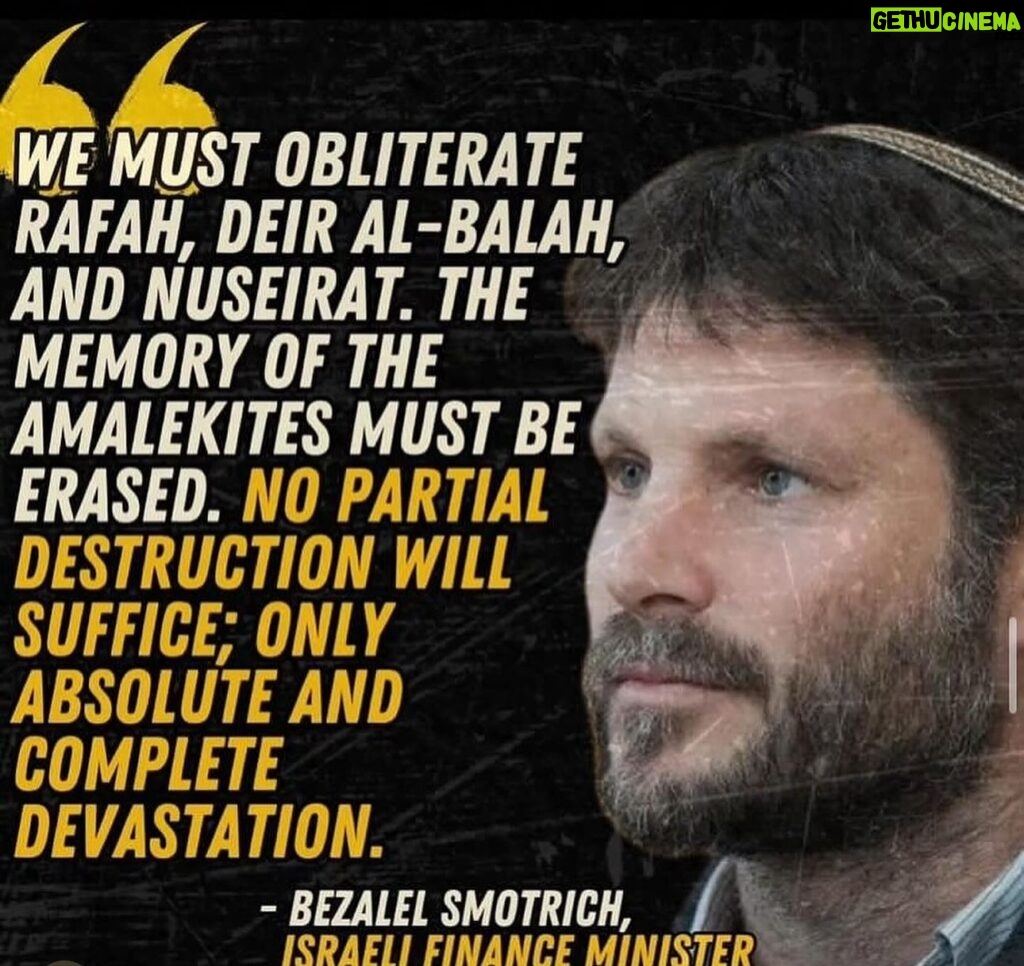 GETHUCINEMA

WE MUST OBLITERATE RAFAH, DEIR AL-BALAH, AND NUSEIRAT. THE MEMORY OF THE AMALEKITES MUST BE ERASED. NO PARTIAL DESTRUCTION WILL SUFFICE; ONLY ABSOLUTE AND COMPLETE DEVASTATION.

- BEZALEL SMOTRICH, ISRAELI FINANCE MINISTER